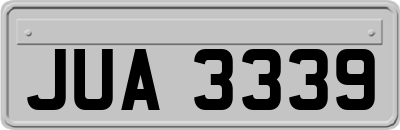 JUA 3339